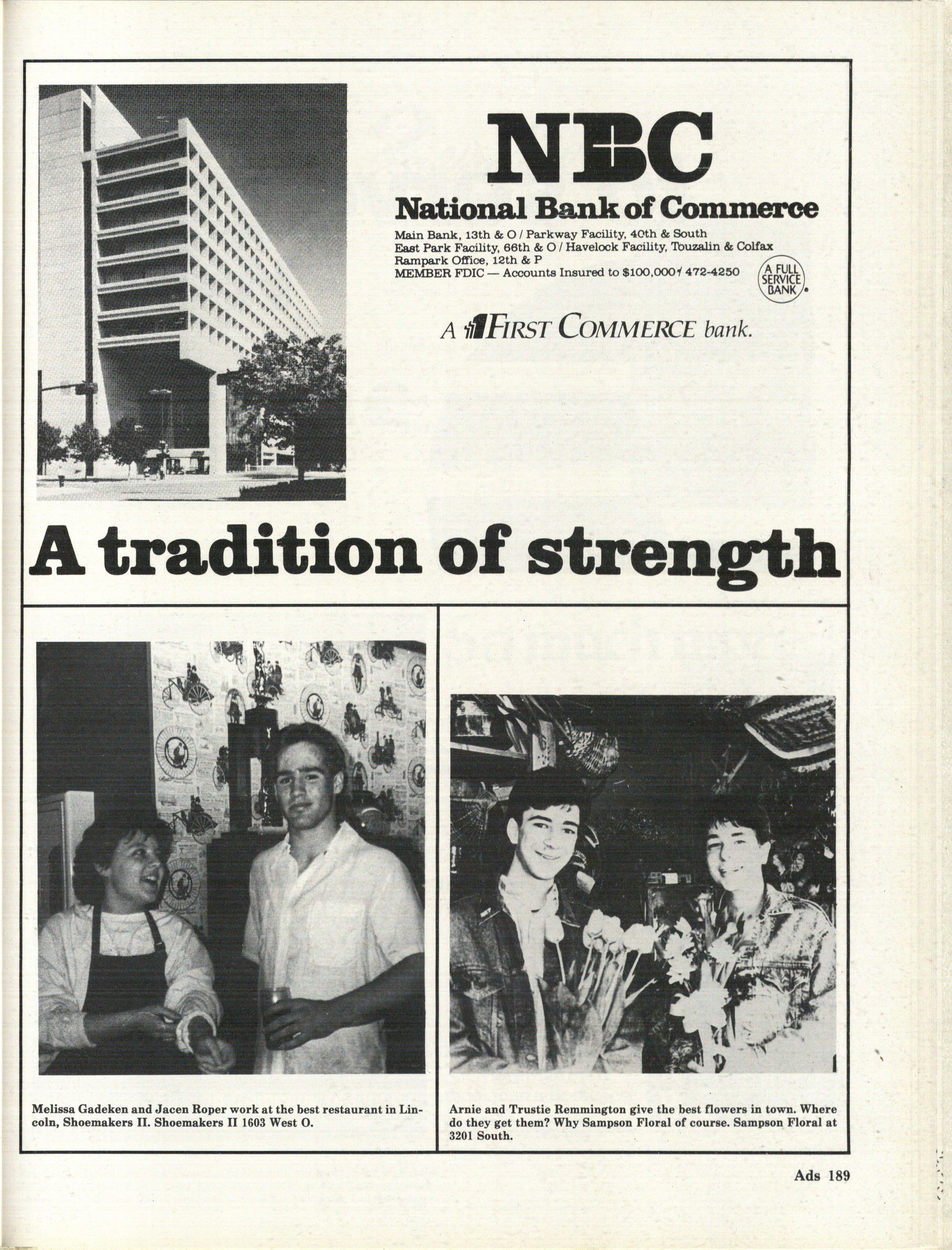 NBC

National Bank of Commerce

Main Bank, 13th & O / Parkway Facility, 40th & South
East Park Facility, 66th & O / Havelock Facility, Touzalin & Colfax
Rampark Office, 12th & P
MEMBER FDIC — Accounts Insured to $100,000 / 472-4250

A FULL SERVICE BANK

A FIRST COMMERCE bank.

A tradition of strength

Melissa Gadeken and Jacen Roper work at the best restaurant in Lincoln, Shoemakers II. Shoemakers II 1603 West O.

Arnie and Trustie Remmington give the best flowers in town. Where do they get them? Why Sampson Floral of course. Sampson Floral at 3201 South.

Ads 189